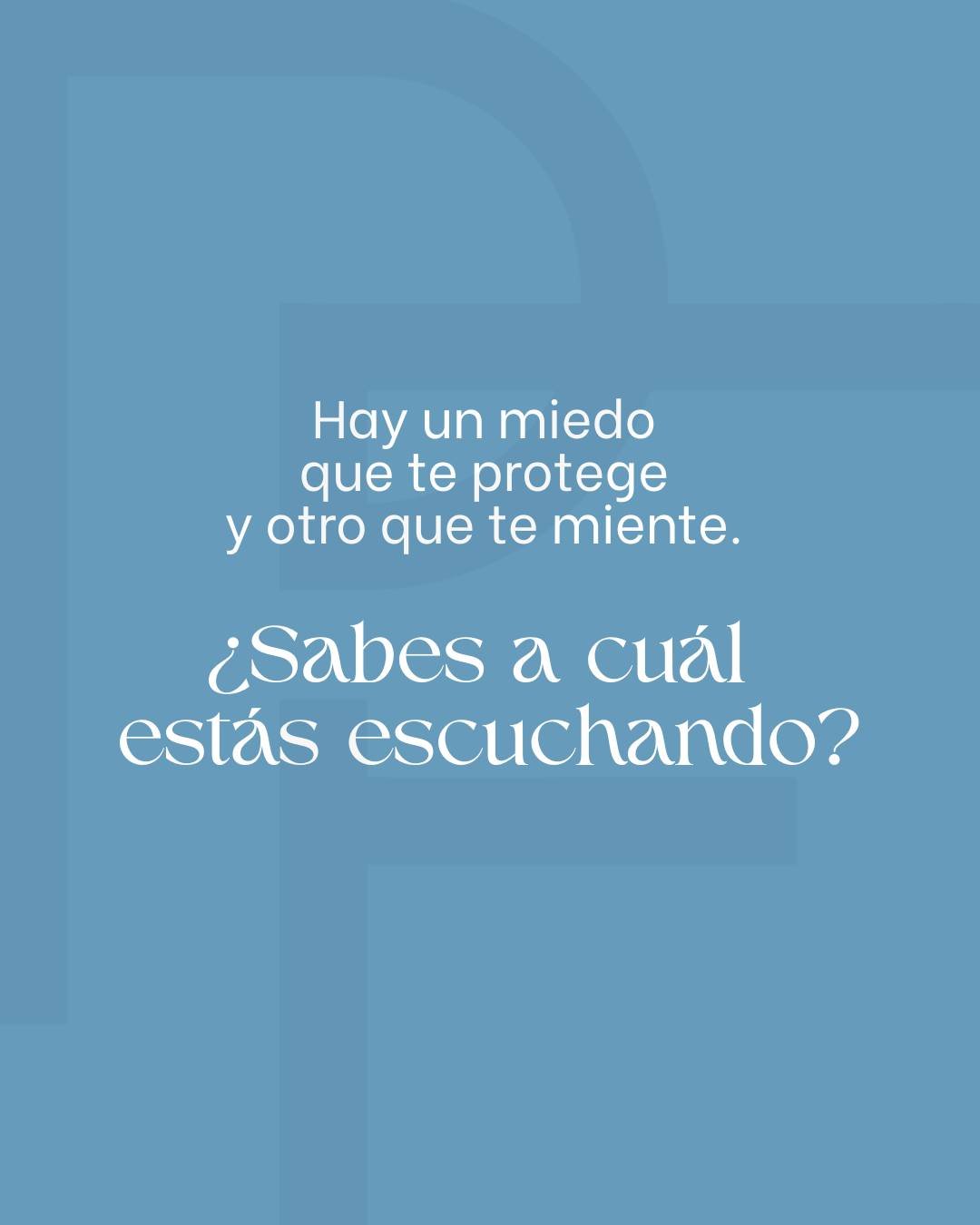 Hay un miedo que te protege y otro que te miente.

¿Sabes a cuál estás escuchando?